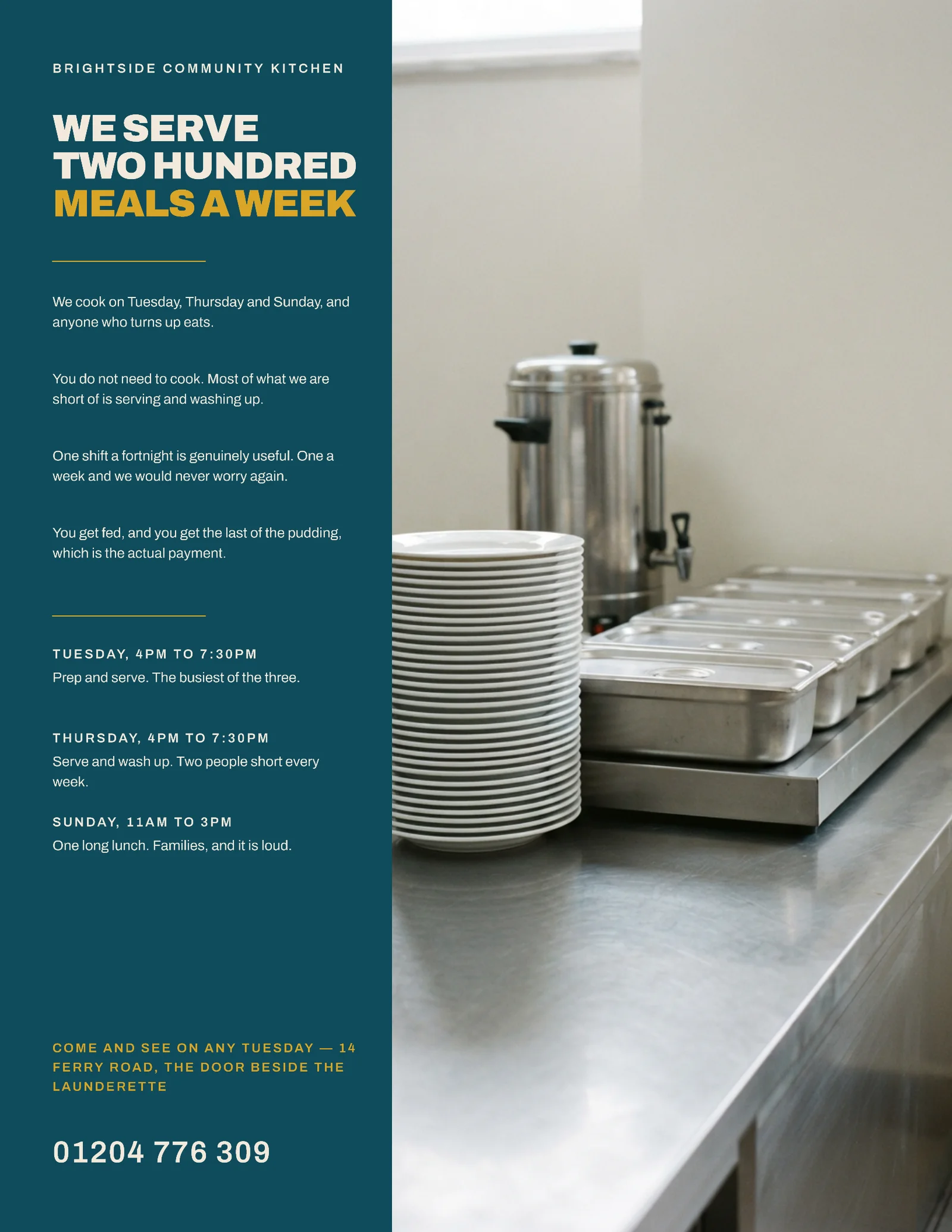 BRIGHTSIDE COMMUNITY KITCHEN

WE SERVE
TWO HUNDRED
MEALS A WEEK

We cook on Tuesday, Thursday and Sunday, and anyone who turns up eats.

You do not need to cook. Most of what we are short of is serving and washing up.

One shift a fortnight is genuinely useful. One a week and we would never worry again.

You get fed, and you get the last of the pudding, which is the actual payment.

TUESDAY, 4PM TO 7:30PM
Prep and serve. The busiest of the three.

THURSDAY, 4PM TO 7:30PM
Serve and wash up. Two people short every week.

SUNDAY, 11AM TO 3PM
One long lunch. Families, and it is loud.

COME AND SEE ON ANY TUESDAY — 14 FERRY ROAD, THE DOOR BESIDE THE LAUNDERETTE

01204 776 309